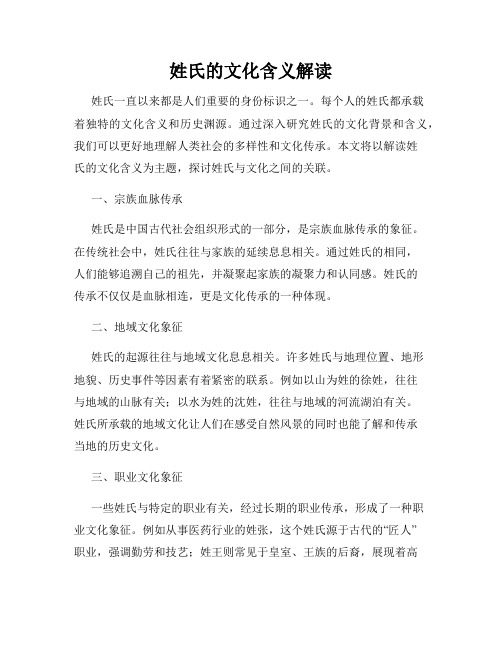 姓氏的文化含义解读

姓氏一直以来都是人们重要的身份标识之一。每个人的姓氏都承载着独特的文化含义和历史渊源。通过深入研究姓氏的文化背景和含义，我们可以更好地理解人类社会的多样性和文化传承。本文将以解读姓氏的文化含义为主题，探讨姓氏与文化之间的关联。

一、宗族血脉传承

姓氏是中国古代社会组织形式的一部分，是宗族血脉传承的象征。在传统社会中，姓氏往往与家族的延续息息相关。通过姓氏的相同，人们能够追溯自己的祖先，并凝聚起家族的凝聚力和认同感。姓氏的传承不仅仅是血脉相连，更是文化传承的一种体现。

二、地域文化象征

姓氏的起源往往与地域文化息息相关。许多姓氏与地理位置、地形地貌、历史事件等因素有着紧密的联系。例如以山为姓的徐姓，往往与地域的山脉有关；以水为姓的沈姓，往往与地域的河流湖泊有关。姓氏所承载的地域文化让人们在感受自然风景的同时也能了解和传承当地的历史文化。

三、职业文化象征

一些姓氏与特定的职业有关，经过长期的职业传承，形成了一种职业文化象征。例如从事医药行业的姓张，这个姓氏源于古代的“匠人”职业，强调勤劳和技艺；姓王则常见于皇室、王族的后裔，展现着高